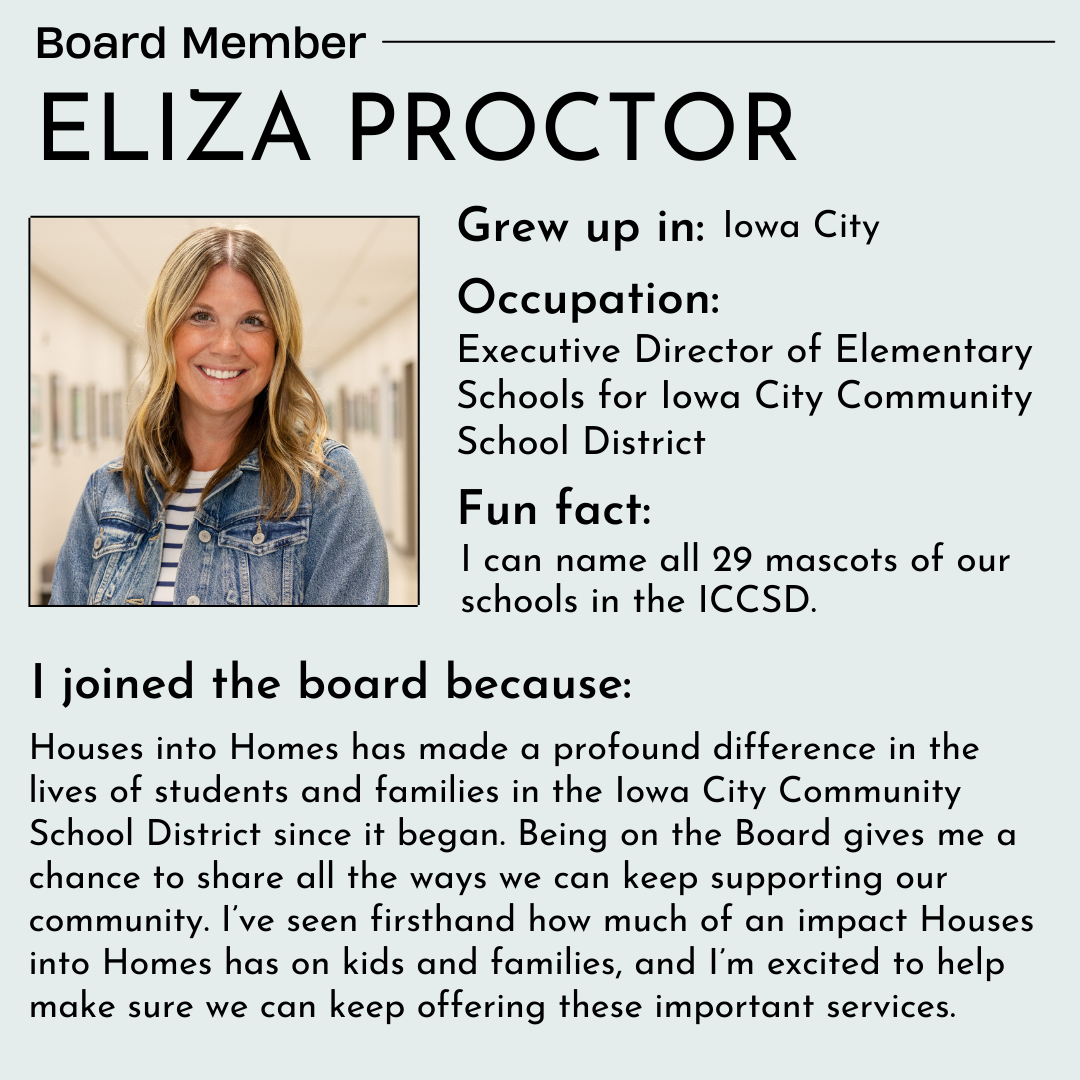 Board Member

ELIZA PROCTOR

Grew up in: Iowa City

Occupation:
Executive Director of Elementary Schools for Iowa City Community School District

Fun fact:
I can name all 29 mascots of our schools in the ICCSD.

I joined the board because:

Houses into Homes has made a profound difference in the lives of students and families in the Iowa City Community School District since it began. Being on the Board gives me a chance to share all the ways we can keep supporting our community. I've seen firsthand how much of an impact Houses into Homes has on kids and families, and I'm excited to help make sure we can keep offering these important services.